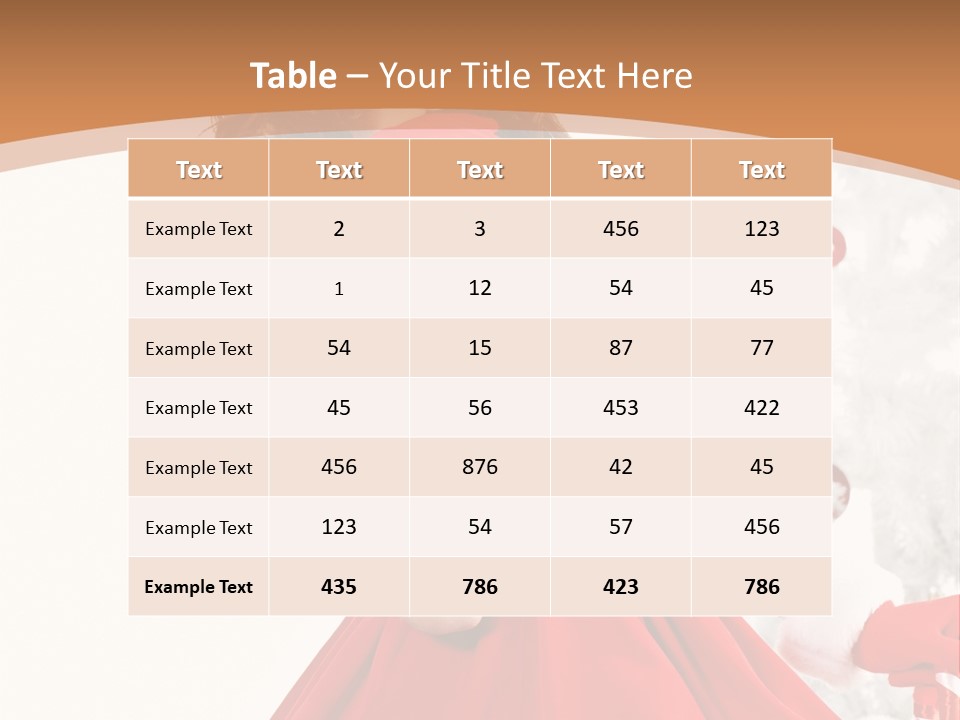 Table – Your Title Text Here

| Text | Text | Text | Text | Text |
|---|---|---|---|---|
| Example Text | 2 | 3 | 456 | 123 |
| Example Text | 1 | 12 | 54 | 45 |
| Example Text | 54 | 15 | 87 | 77 |
| Example Text | 45 | 56 | 453 | 422 |
| Example Text | 456 | 876 | 42 | 45 |
| Example Text | 123 | 54 | 57 | 456 |
| Example Text | 435 | 786 | 423 | 786 |